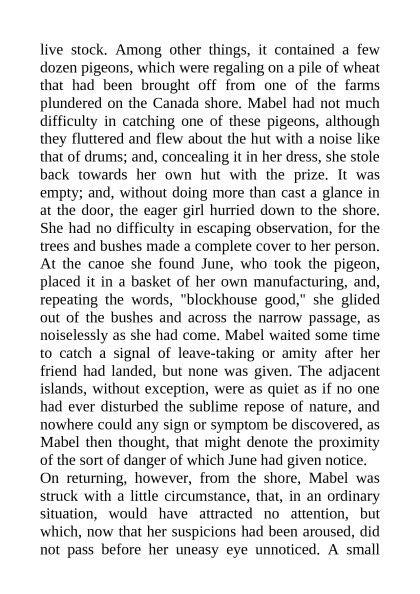 live stock. Among other things, it contained a few dozen pigeons, which were regaling on a pile of wheat that had been brought off from one of the farms plundered on the Canada shore. Mabel had not much difficulty in catching one of these pigeons, although they fluttered and flew about the hut with a noise like that of drums; and, concealing it in her dress, she stole back towards her own hut with the prize. It was empty; and, without doing more than cast a glance in at the door, the eager girl hurried down to the shore. She had no difficulty in escaping observation, for the trees and bushes made a complete cover to her person. At the canoe she found June, who took the pigeon, placed it in a basket of her own manufacturing, and, repeating the words, "blockhouse good," she glided out of the bushes and across the narrow passage, as noiselessly as she had come. Mabel waited some time to catch a signal of leave-taking or amity after her friend had landed, but none was given. The adjacent islands, without exception, were as quiet as if no one had ever disturbed the sublime repose of nature, and nowhere could any sign or symptom be discovered, as Mabel then thought, that might denote the proximity of the sort of danger of which June had given notice.
On returning, however, from the shore, Mabel was struck with a little circumstance, that, in an ordinary situation, would have attracted no attention, but which, now that her suspicions had been aroused, did not pass before her uneasy eye unnoticed. A small